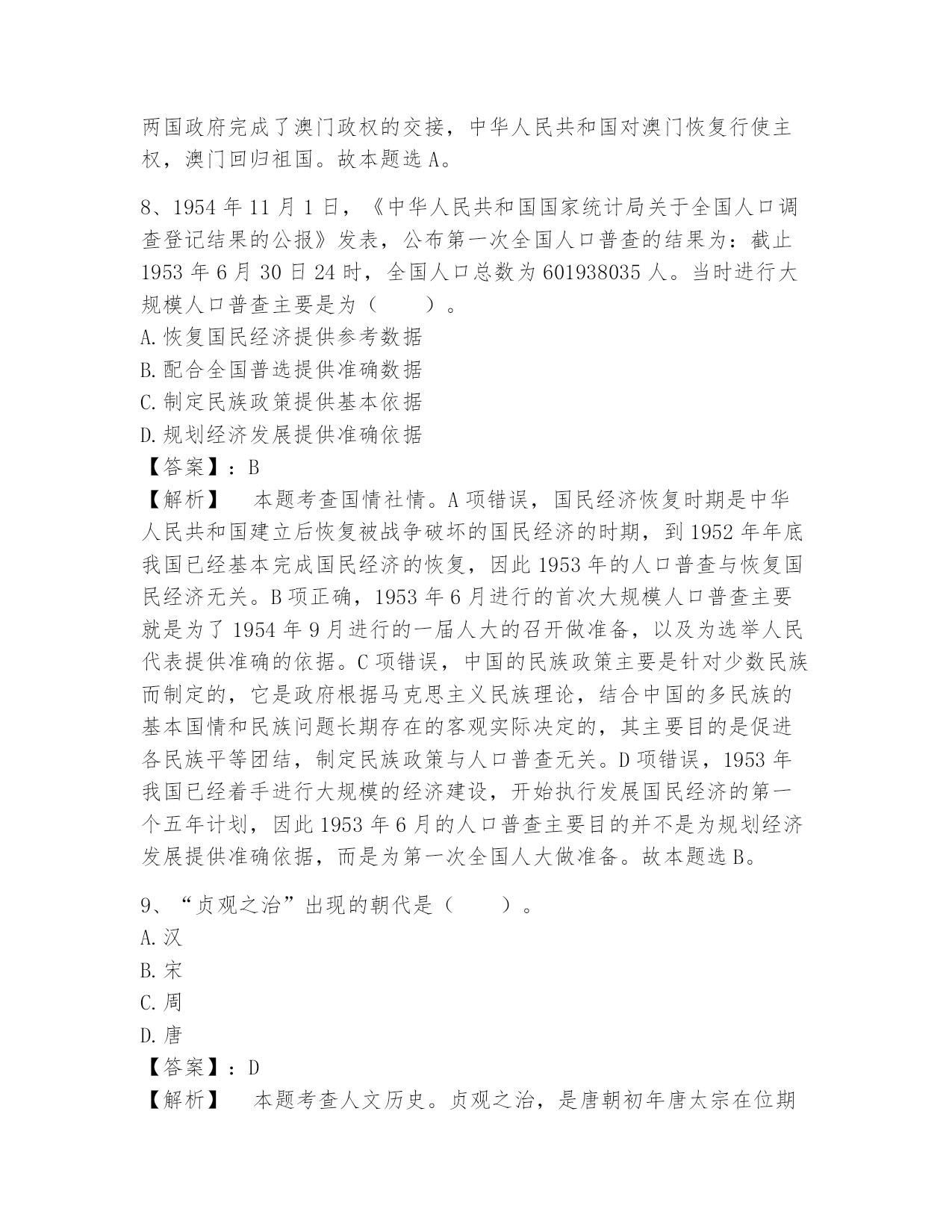 两国政府完成了澳门政权的交接，中华人民共和国对澳门恢复行使主权，澳门回归祖国。故本题选 A。

8、1954 年 11 月 1 日，《中华人民共和国国家统计局关于全国人口调查登记结果的公报》发表，公布第一次全国人口普查的结果为：截止 1953 年 6 月 30 日 24 时，全国人口总数为 601938035 人。当时进行大规模人口普查主要是为（　　）。
A. 恢复国民经济提供参考数据
B. 配合全国普选提供准确数据
C. 制定民族政策提供基本依据
D. 规划经济发展提供准确依据
【答案】：B
【解析】　本题考查国情社情。A 项错误，国民经济恢复时期是中华人民共和国建立后恢复被战争破坏的国民经济的时期，到 1952 年年底我国已经基本完成国民经济的恢复，因此 1953 年的人口普查与恢复国民经济无关。B 项正确，1953 年 6 月进行的首次大规模人口普查主要就是为了 1954 年 9 月进行的一届人大的召开做准备，以及为选举人民代表提供准确的依据。C 项错误，中国的民族政策主要是针对少数民族而制定的，它是政府根据马克思主义民族理论，结合中国的多民族的基本国情和民族问题长期存在的客观实际决定的，其主要目的是促进各民族平等团结，制定民族政策与人口普查无关。D 项错误，1953 年我国已经着手进行大规模的经济建设，开始执行发展国民经济的第一个五年计划，因此 1953 年 6 月的人口普查主要目的并不是为规划经济发展提供准确依据，而是为第一次全国人大做准备。故本题选 B。

9、“贞观之治”出现的朝代是（　　）。
A. 汉
B. 宋
C. 周
D. 唐
【答案】：D
【解析】　本题考查人文历史。贞观之治，是唐朝初年唐太宗在位期